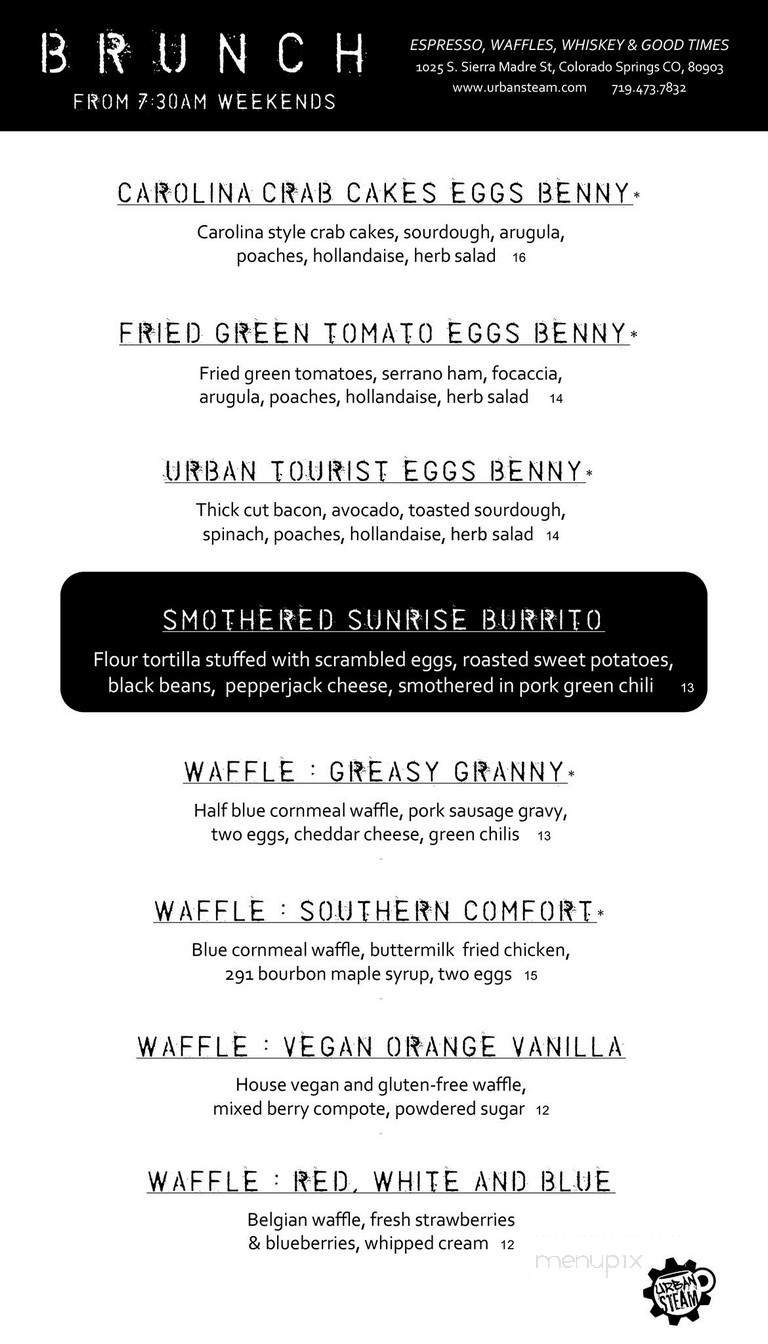 BRUNCH
FROM 7:30AM WEEKENDS

ESPRESSO, WAFFLES, WHISKEY & GOOD TIMES
1025 S. Sierra Madre St, Colorado Springs CO, 80903
www.urbansteam.com 719.473.7832

CAROLINA CRAB CAKES EGGS BENNY*
Carolina style crab cakes, sourdough, arugula, poaches, hollandaise, herb salad 16

FRIED GREEN TOMATO EGGS BENNY*
Fried green tomatoes, serrano ham, focaccia, arugula, poaches, hollandaise, herb salad 14

URBAN TOURIST EGGS BENNY*
Thick cut bacon, avocado, toasted sourdough, spinach, poaches, hollandaise, herb salad 14

SMOTHERED SUNRISE BURRITO
Flour tortilla stuffed with scrambled eggs, roasted sweet potatoes, black beans, pepperjack cheese, smothered in pork green chili 13

WAFFLE : GREASY GRANNY*
Half blue cornmeal waffle, pork sausage gravy, two eggs, cheddar cheese, green chilis 13

WAFFLE : SOUTHERN COMFORT*
Blue cornmeal waffle, buttermilk fried chicken, 291 bourbon maple syrup, two eggs 15

WAFFLE : VEGAN ORANGE VANILLA
House vegan and gluten-free waffle, mixed berry compote, powdered sugar 12

WAFFLE : RED, WHITE AND BLUE
Belgian waffle, fresh strawberries & blueberries, whipped cream 12

menupix

URBAN STEAM